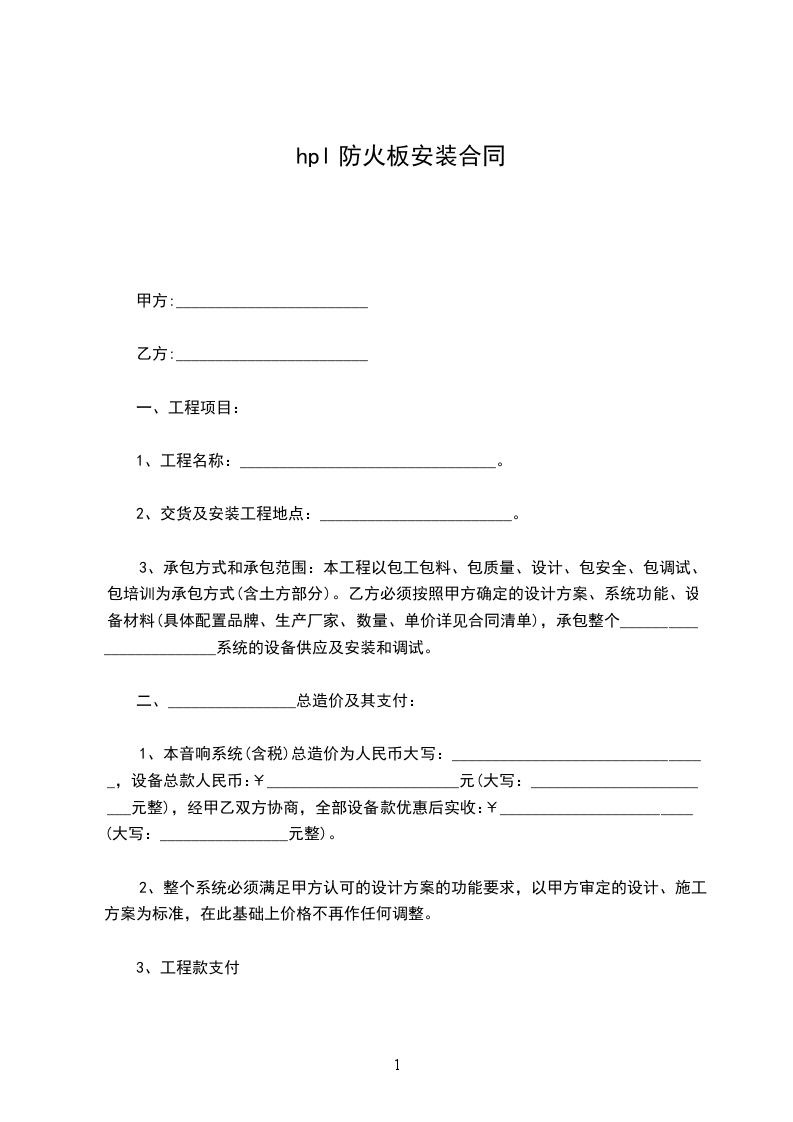 hpl 防火板安装合同

甲方:________________________

乙方:________________________

一、工程项目:

1、工程名称:________________________________。

2、交货及安装工程地点:________________________。

3、承包方式和承包范围:本工程以包工包料、包质量、设计、包安全、包调试、包培训为承包方式(含土方部分)。乙方必须按照甲方确定的设计方案、系统功能、设备材料(具体配置品牌、生产厂家、数量、单价详见合同清单),承包整个________________________系统的设备供应及安装和调试。

二、________________总造价及其支付:

1、本音响系统(含税)总造价为人民币大写:________________________________,设备总款人民币:¥________________________元(大写:________________________元整),经甲乙双方协商,全部设备款优惠后实收:¥________________________(大写:________________元整)。

2、整个系统必须满足甲方认可的设计方案的功能要求,以甲方审定的设计、施工方案为标准,在此基础上价格不再作任何调整。

3、工程款支付

1